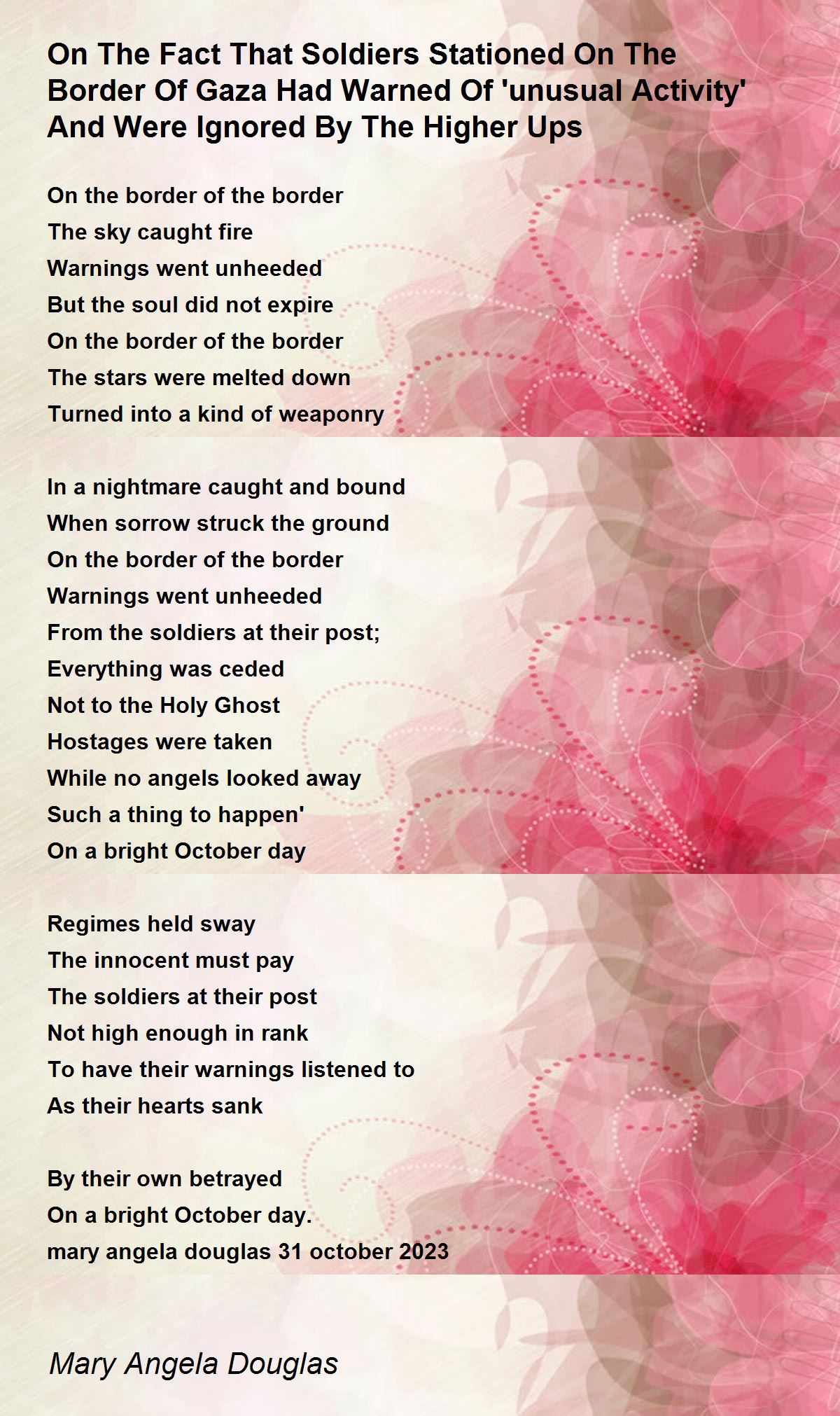 On The Fact That Soldiers Stationed On The Border Of Gaza Had Warned Of 'unusual Activity' And Were Ignored By The Higher Ups

On the border of the border
The sky caught fire
Warnings went unheeded
But the soul did not expire
On the border of the border
The stars were melted down
Turned into a kind of weaponry

In a nightmare caught and bound
When sorrow struck the ground
On the border of the border
Warnings went unheeded
From the soldiers at their post;
Everything was ceded
Not to the Holy Ghost
Hostages were taken
While no angels looked away
Such a thing to happen'
On a bright October day

Regimes held sway
The innocent must pay
The soldiers at their post
Not high enough in rank
To have their warnings listened to
As their hearts sank

By their own betrayed
On a bright October day.
mary angela douglas 31 october 2023

Mary Angela Douglas